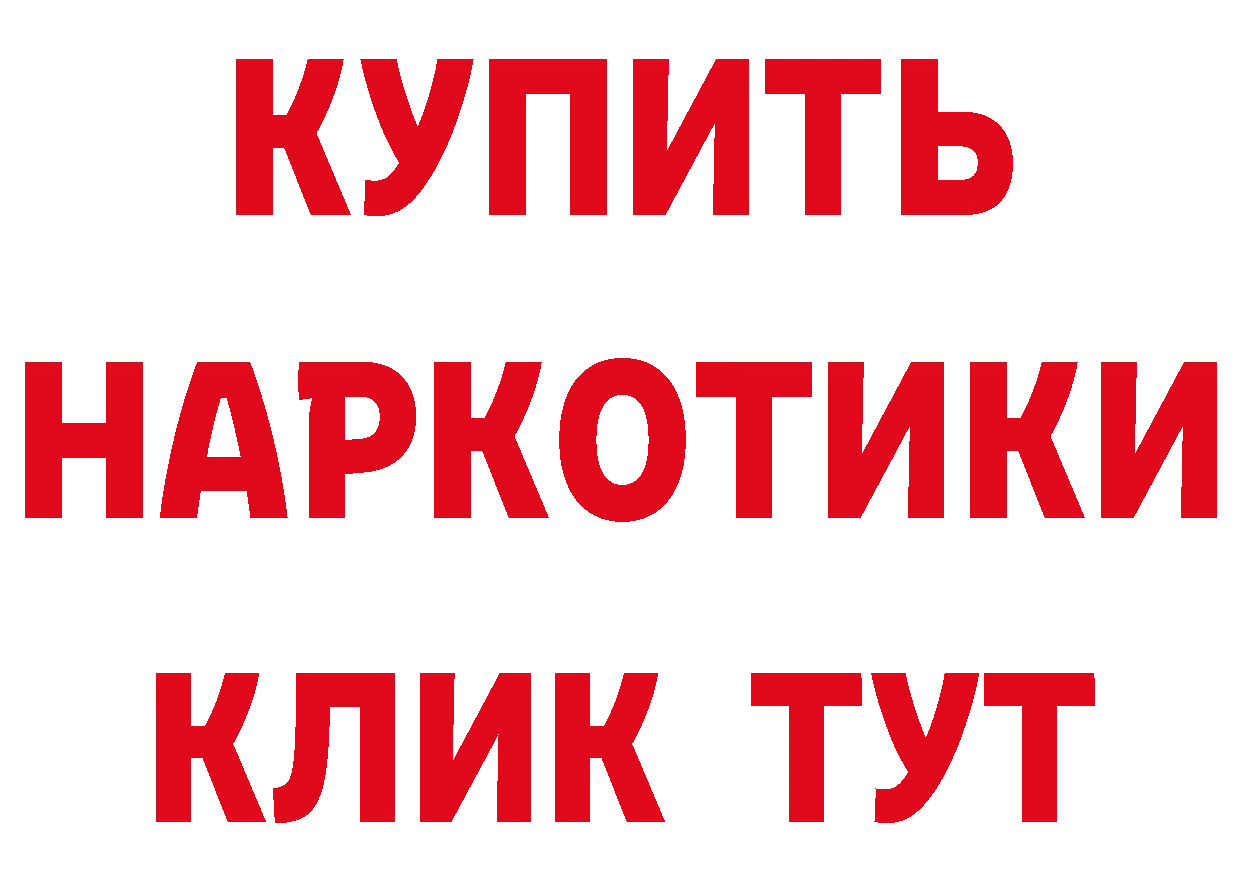 КУПИТЬ НАРКОТИКИ КЛИК ТУТ